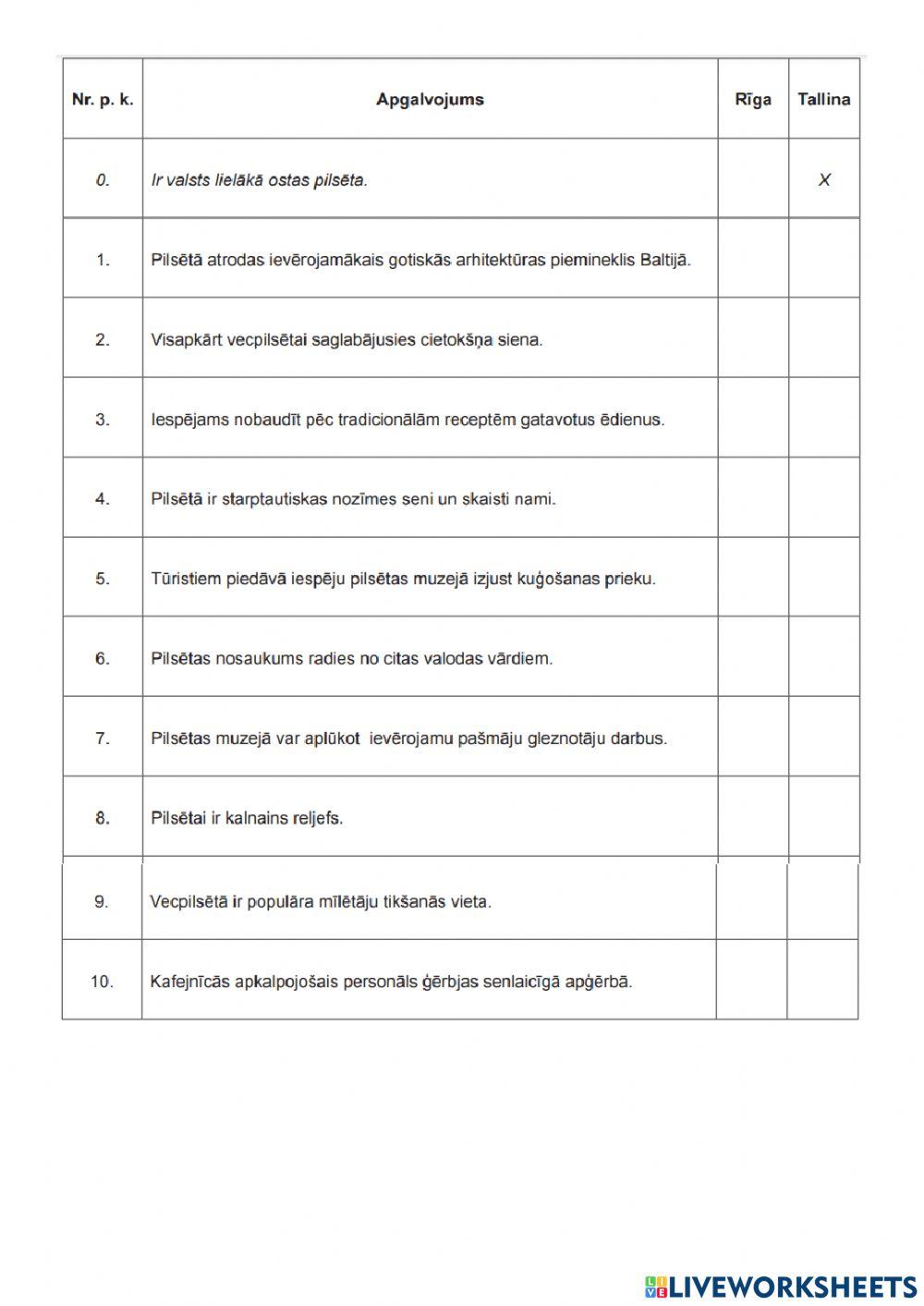 | Nr. p. k. | Apgalvojums | Rīga | Tallina |
|---|---|---|---|
| 0. | Ir valsts lielākā ostas pilsēta. | | X |
| 1. | Pilsētā atrodas ievērojamākais gotiskās arhitektūras piemineklis Baltijā. | | |
| 2. | Visapkārt vecpilsētai saglabājusies cietokšņa siena. | | |
| 3. | Iespējams nobaudīt pēc tradicionālām receptēm gatavotus ēdienus. | | |
| 4. | Pilsētā ir starptautiskas nozīmes seni un skaisti nami. | | |
| 5. | Tūristiem piedāvā iespēju pilsētas muzejā izjust kuģošanas prieku. | | |
| 6. | Pilsētas nosaukums radies no citas valodas vārdiem. | | |
| 7. | Pilsētas muzejā var aplūkot ievērojamu pašmāju gleznotāju darbus. | | |
| 8. | Pilsētai ir kalnains reljefs. | | |
| 9. | Vecpilsētā ir populāra mīlētāju tikšanās vieta. | | |
| 10. | Kafejnīcās apkalpojošais personāls ģērbjas senlaicīgā apģērbā. | | |

LIVEWORKSHEETS